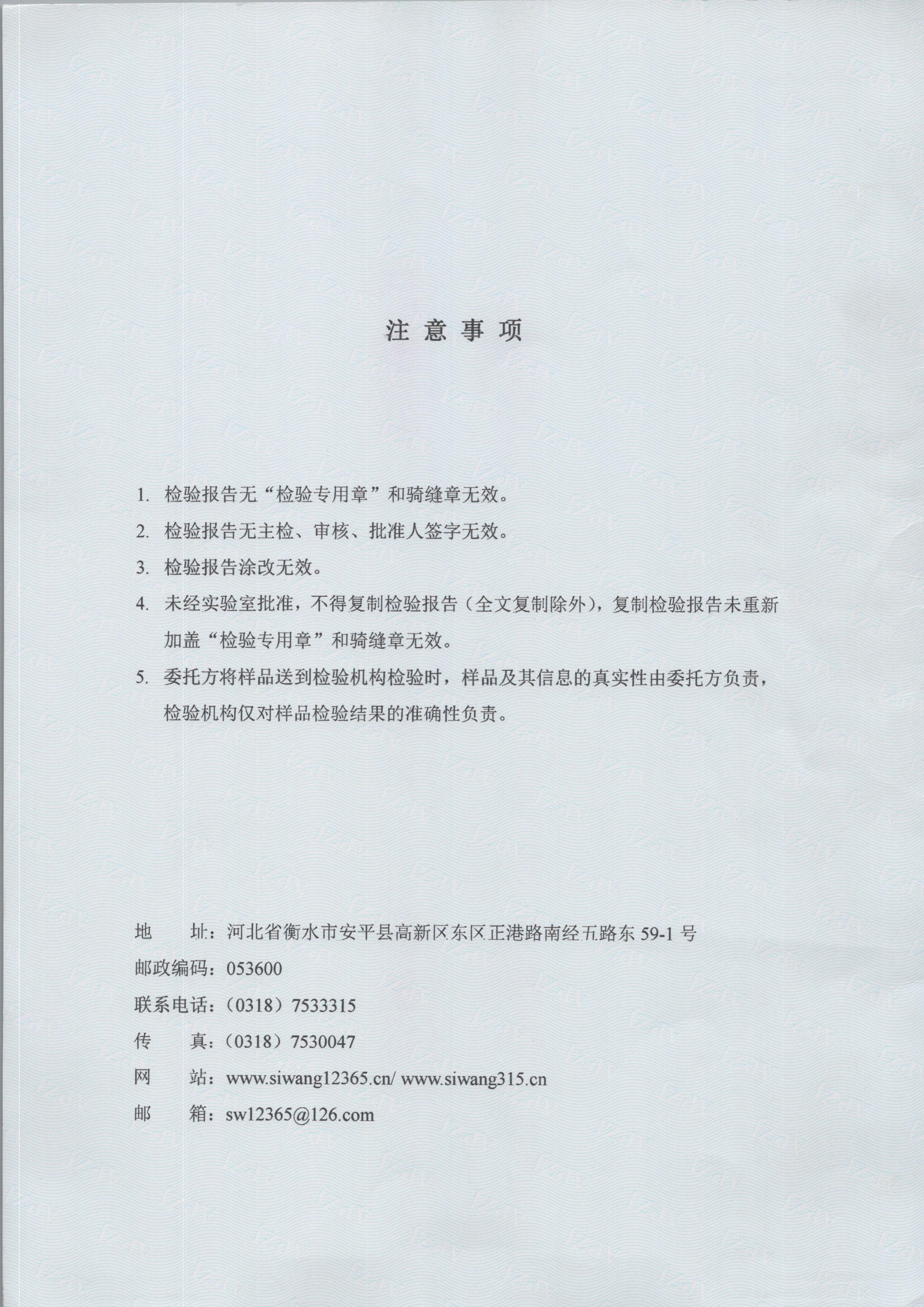 注 意 事 项

1. 检验报告无“检验专用章”和骑缝章无效。

2. 检验报告无主检、审核、批准人签字无效。

3. 检验报告涂改无效。

4. 未经实验室批准，不得复制检验报告（全文复制除外），复制检验报告未重新加盖“检验专用章”和骑缝章无效。

5. 委托方将样品送到检验机构检验时，样品及其信息的真实性由委托方负责，检验机构仅对样品检验结果的准确性负责。

地 址：河北省衡水市安平县高新区东区正港路南经五路东 59-1 号
邮政编码：053600
联系电话：（0318）7533315
传 真：（0318）7530047
网 站：www.siwang12365.cn/ www.siwang315.cn
邮 箱：sw12365@126.com